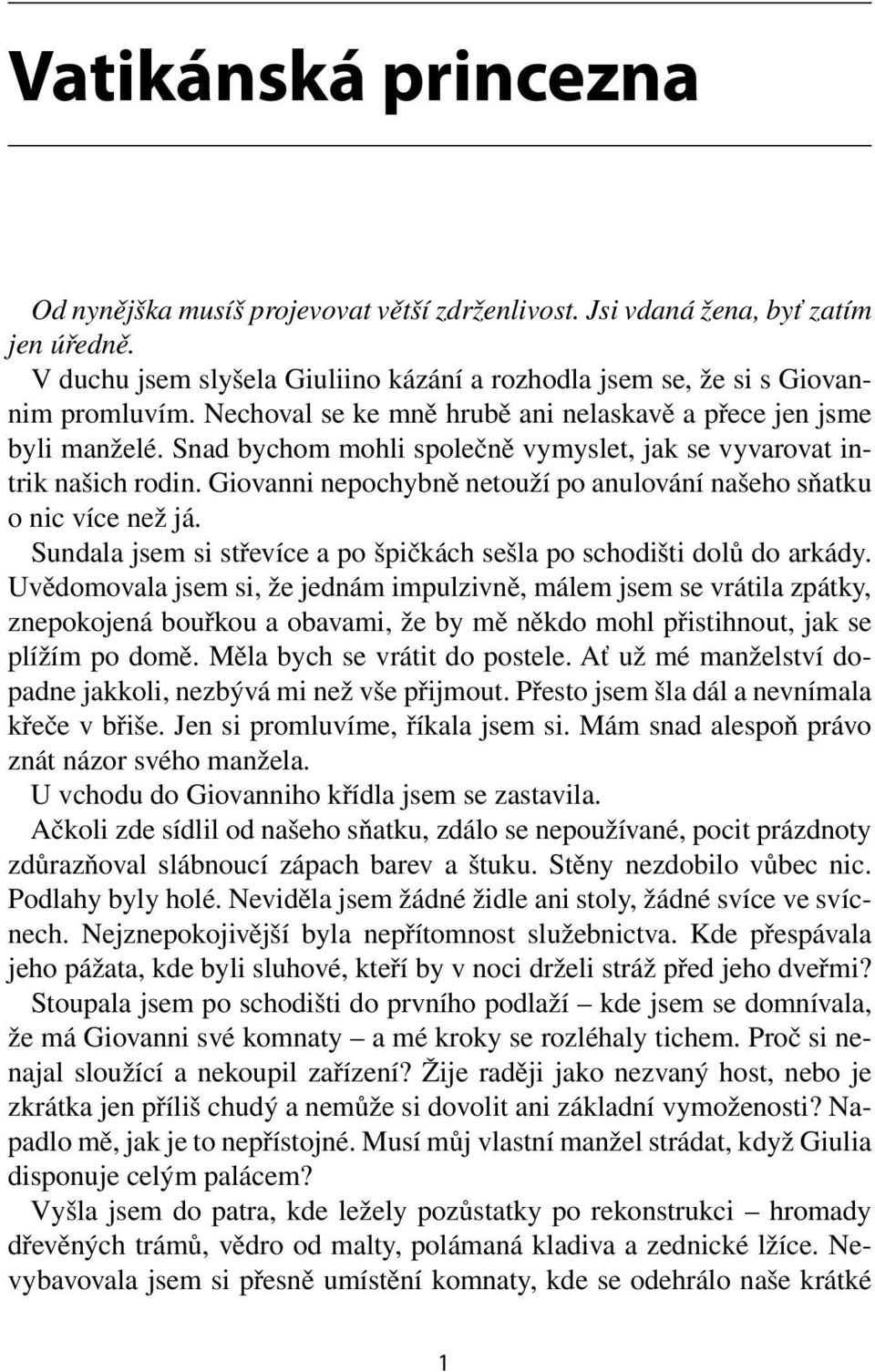 Vatikánská princezna

Od nynějška musíš projevovat větší zdrženlivost. Jsi vdaná žena, byť zatím jen úředně.

V duchu jsem slyšela Giuliino kázání a rozhodla jsem se, že si s Giovannim promluvím. Nechoval se ke mně hrubě ani nelaskavě a přece jen jsme byli manželé. Snad bychom mohli společně vymyslet, jak se vyvarovat intrik našich rodin. Giovanni nepochybně netouží po anulování našeho sňatku o nic více než já.

Sundala jsem si střevíce a po špičkách sešla po schodišti dolů do arkády. Uvědomovala jsem si, že jednám impulzivně, málem jsem se vrátila zpátky, znepokojená bouřkou a obavami, že by mě někdo mohl přistihnout, jak se plížím po domě. Měla bych se vrátit do postele. Ať už mé manželství dopadne jakkoli, nezbývá mi než vše přijmout. Přesto jsem šla dál a nevnímala křeče v břiše. Jen si promluvíme, říkala jsem si. Mám snad alespoň právo znát názor svého manžela.

U vchodu do Giovanniho křídla jsem se zastavila.

Ačkoli zde sídlil od našeho sňatku, zdálo se nepoužívané, pocit prázdnoty zdůrazňoval slábnoucí zápach barev a štuku. Stěny nezdobilo vůbec nic. Podlahy byly holé. Neviděla jsem žádné židle ani stoly, žádné svíce ve svícnech. Nejznepokojivější byla nepřítomnost služebnictva. Kde přespávala jeho pážata, kde byli sluhové, kteří by v noci drželi stráž před jeho dveřmi? Stoupala jsem po schodišti do prvního podlaží – kde jsem se domnívala, že má Giovanni své komnaty – a mé kroky se rozléhaly tichem. Proč si nenajal sloužící a nekoupil zařízení? Žije raději jako nezvaný host, nebo je zkrátka jen příliš chudý a nemůže si dovolit ani základní vymoženosti? Napadlo mě, jak je to nepřístojné. Musí můj vlastní manžel strádat, když Giulia disponuje celým palácem?

Vyšla jsem do patra, kde ležely pozůstatky po rekonstrukci – hromady dřevěných trámů, vědro od malty, polámaná kladiva a zednické lžíce. Nevybavovala jsem si přesně umístění komnaty, kde se odehrálo naše krátké

1